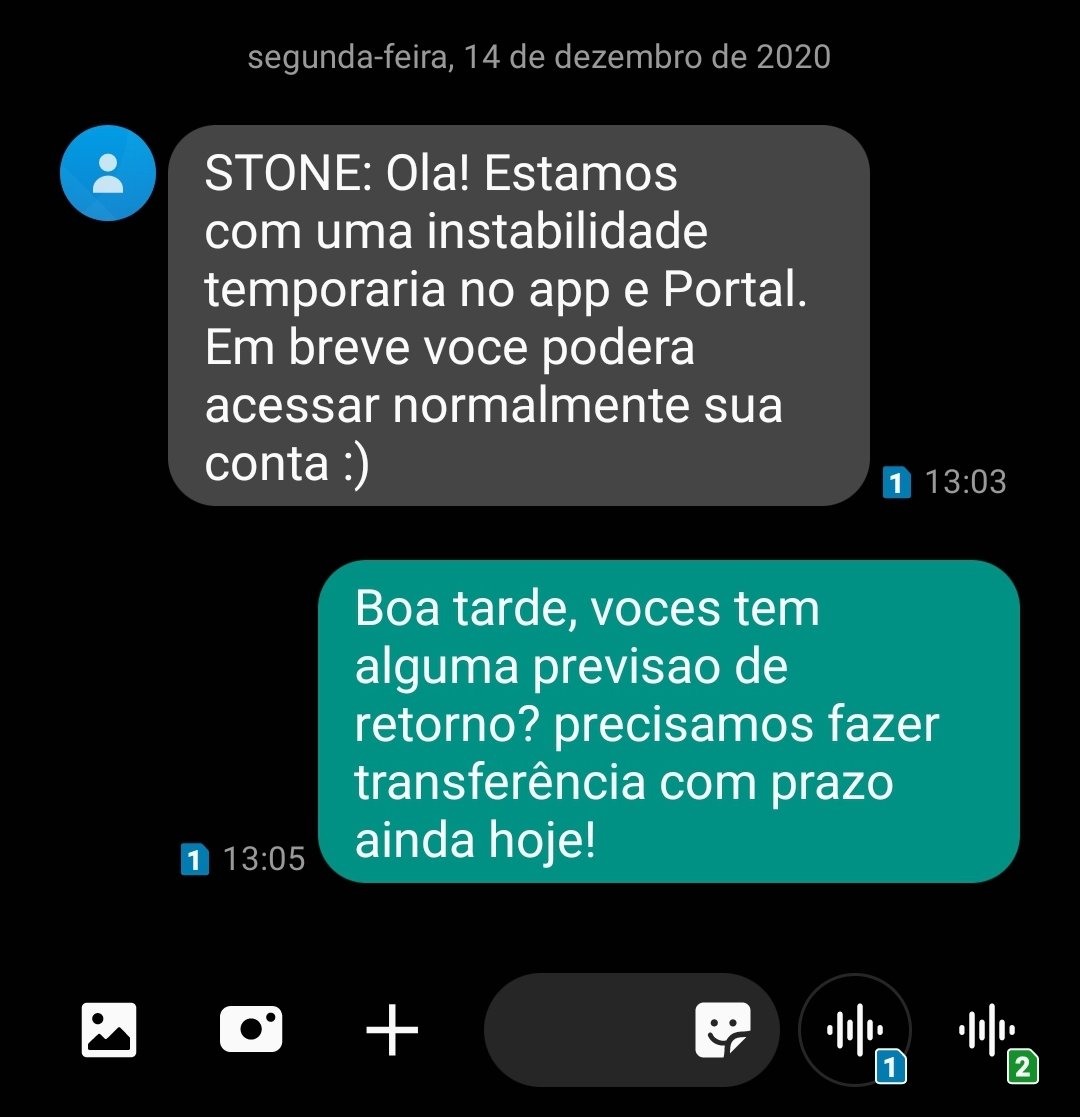 segunda-feira, 14 de dezembro de 2020

STONE: Ola! Estamos com uma instabilidade temporaria no app e Portal. Em breve voce podera acessar normalmente sua conta :)

1 13:03

Boa tarde, voces tem alguma previsao de retorno? precisamos fazer transferência com prazo ainda hoje!

1 13:05

1

2